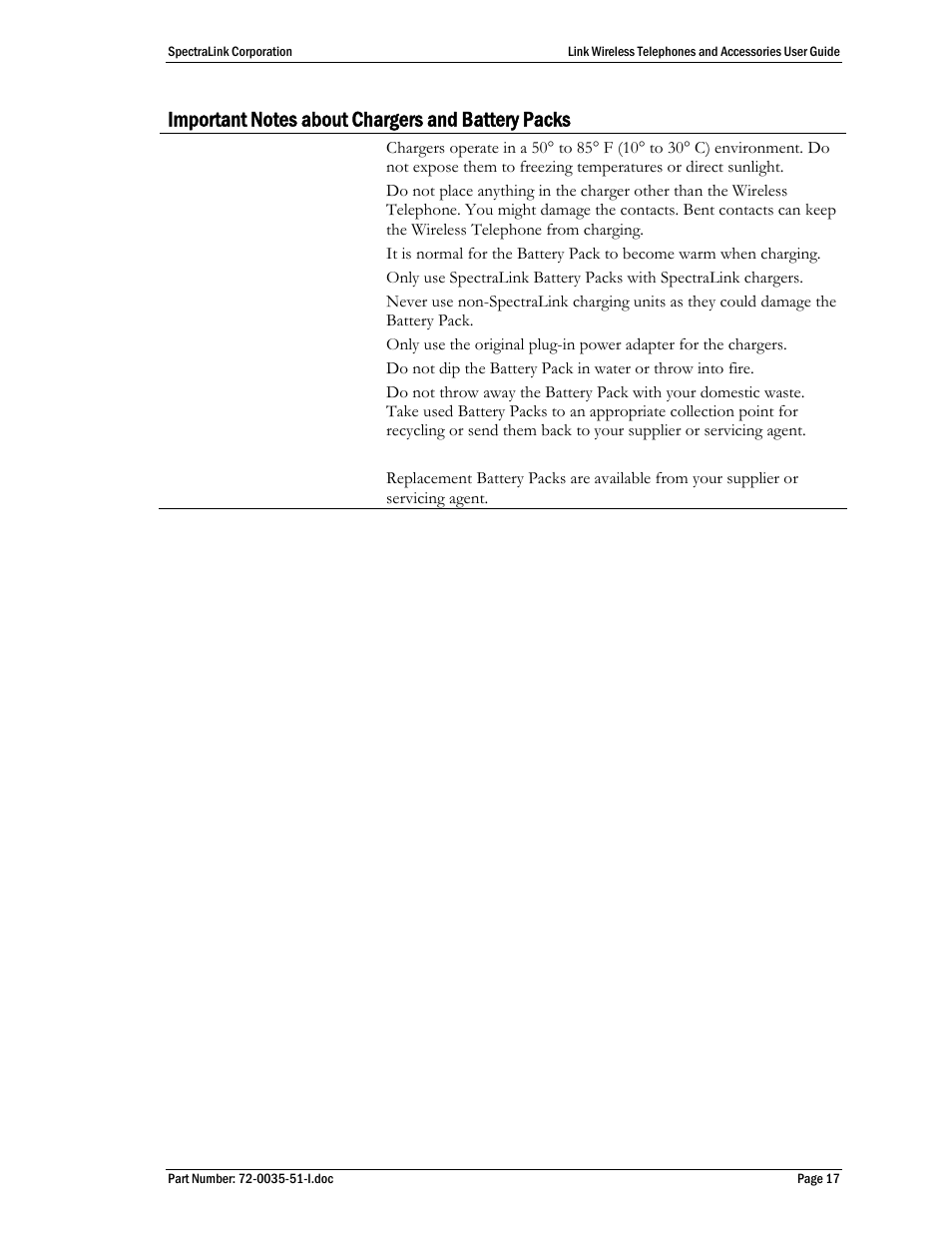 SpectraLink Corporation

Link Wireless Telephones and Accessories User Guide

Important Notes about Chargers and Battery Packs

Chargers operate in a 50° to 85° F (10° to 30° C) environment. Do not expose them to freezing temperatures or direct sunlight.

Do not place anything in the charger other than the Wireless Telephone. You might damage the contacts. Bent contacts can keep the Wireless Telephone from charging.

It is normal for the Battery Pack to become warm when charging.

Only use SpectraLink Battery Packs with SpectraLink chargers.

Never use non-SpectraLink charging units as they could damage the Battery Pack.

Only use the original plug-in power adapter for the chargers.

Do not dip the Battery Pack in water or throw into fire.

Do not throw away the Battery Pack with your domestic waste. Take used Battery Packs to an appropriate collection point for recycling or send them back to your supplier or servicing agent.

Replacement Battery Packs are available from your supplier or servicing agent.

Part Number: 72-0035-51-I.doc

Page 17